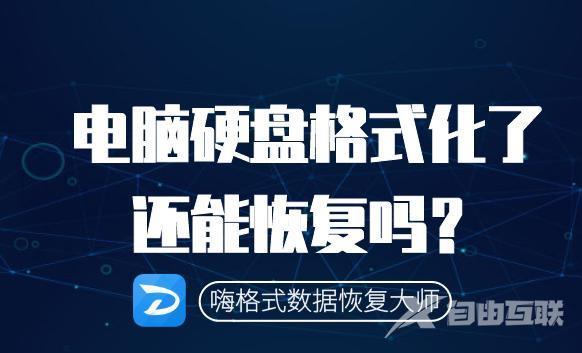 电脑硬盘格式化了
还能恢复吗？

嗨格式数据恢复大师

自由互联